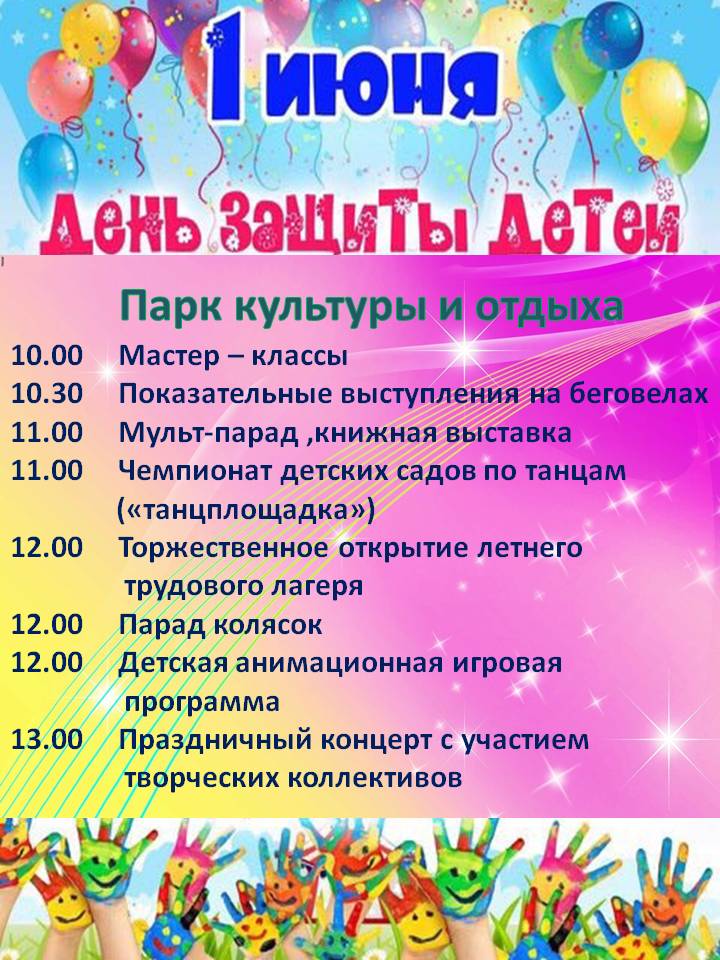 1 июня

День защиты детей

Парк культуры и отдыха

10.00 Мастер – классы

10.30 Показательные выступления на беговелах

11.00 Мульт-парад ,книжная выставка

11.00 Чемпионат детских садов по танцам («танцплощадка»)

12.00 Торжественное открытие летнего трудового лагеря

12.00 Парад колясок

12.00 Детская анимационная игровая программа

13.00 Праздничный концерт с участием творческих коллективов